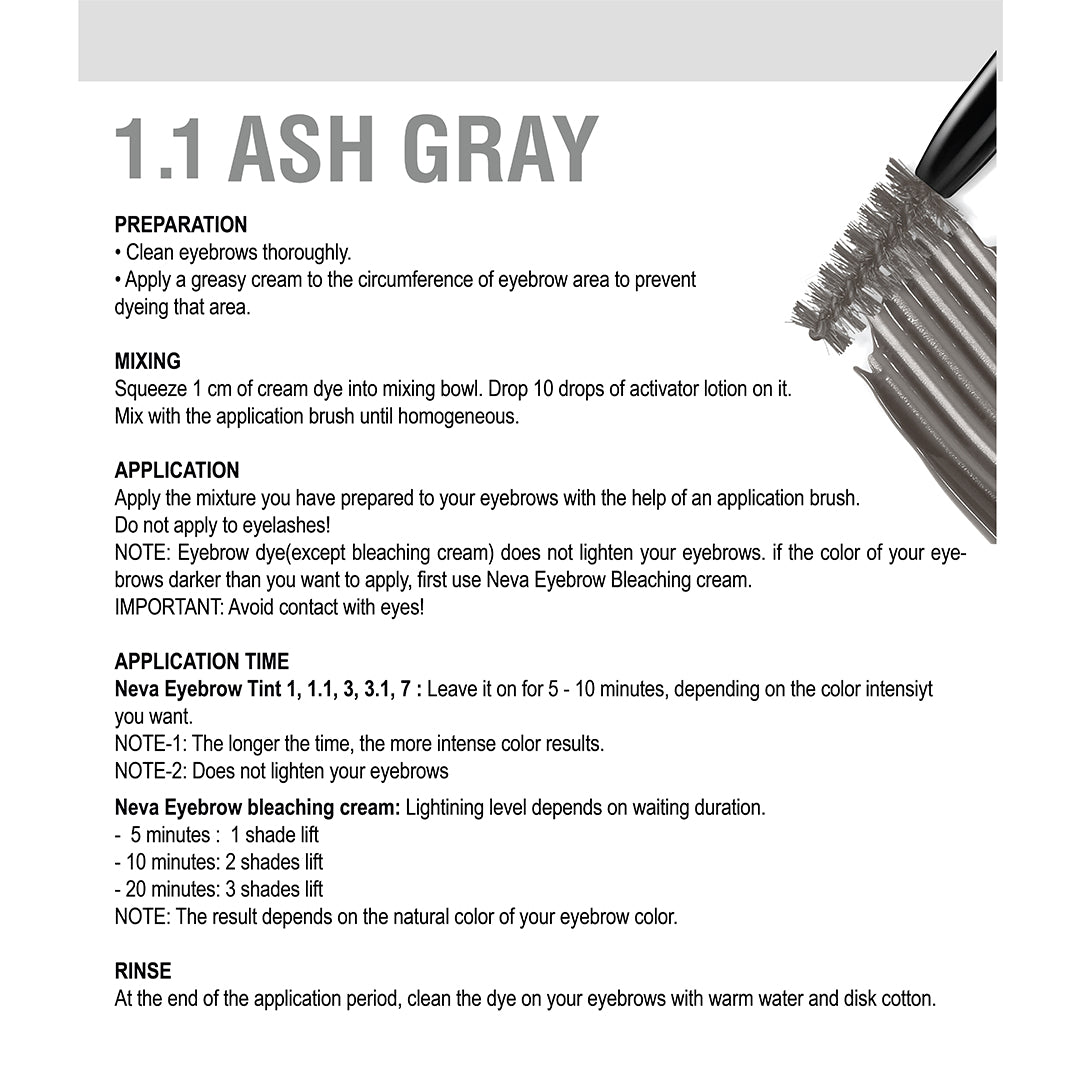 1.1 ASH GRAY

PREPARATION
• Clean eyebrows thoroughly.
• Apply a greasy cream to the circumference of eyebrow area to prevent dyeing that area.

MIXING
Squeeze 1 cm of cream dye into mixing bowl. Drop 10 drops of activator lotion on it. Mix with the application brush until homogeneous.

APPLICATION
Apply the mixture you have prepared to your eyebrows with the help of an application brush. Do not apply to eyelashes!
NOTE: Eyebrow dye(except bleaching cream) does not lighten your eyebrows. if the color of your eyebrows darker than you want to apply, first use Neva Eyebrow Bleaching cream.
IMPORTANT: Avoid contact with eyes!

APPLICATION TIME
Neva Eyebrow Tint 1, 1.1, 3, 3.1, 7 : Leave it on for 5 - 10 minutes, depending on the color intensiyt you want.
NOTE-1: The longer the time, the more intense color results.
NOTE-2: Does not lighten your eyebrows

Neva Eyebrow bleaching cream: Lightining level depends on waiting duration.
- 5 minutes : 1 shade lift
- 10 minutes: 2 shades lift
- 20 minutes: 3 shades lift
NOTE: The result depends on the natural color of your eyebrow color.

RINSE
At the end of the application period, clean the dye on your eyebrows with warm water and disk cotton.